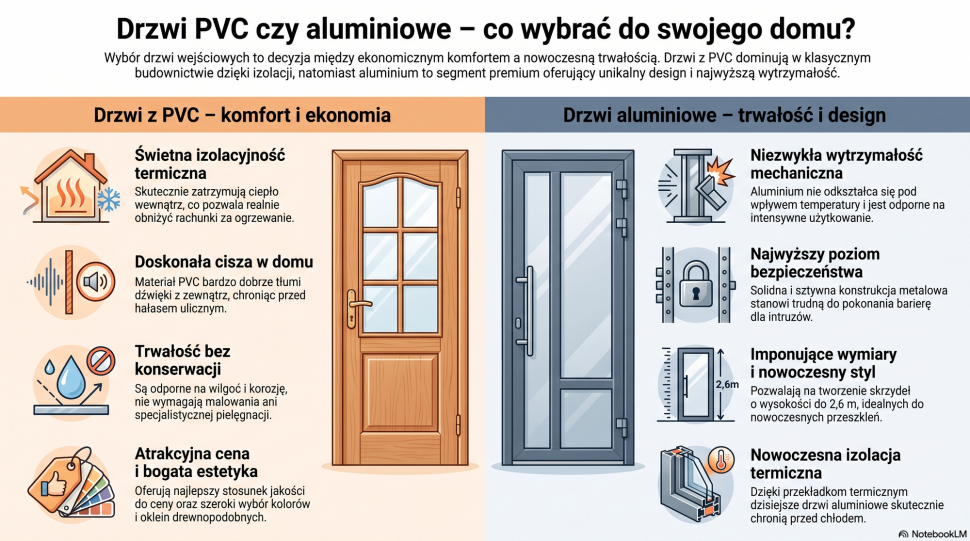 Drzwi PVC czy aluminiowe – co wybrać do swojego domu?

Wybór drzwi wejściowych to decyzja między ekonomicznym komfortem a nowoczesną trwałością. Drzwi z PVC dominują w klasycznym budownictwie dzięki izolacji, natomiast aluminium to segment premium oferujący unikalny design i najwyższą wytrzymałość.

Drzwi z PVC – komfort i ekonomia

Świetna izolacyjność termiczna
Skutecznie zatrzymują ciepło wewnątrz, co pozwala realnie obniżyć rachunki za ogrzewanie.

Doskonała cisza w domu
Materiał PVC bardzo dobrze tłumi dźwięki z zewnątrz, chroniąc przed hałasem ulicznym.

Trwałość bez konserwacji
Są odporne na wilgoć i korozję, nie wymagają malowania ani specjalistycznej pielęgnacji.

Atrakcyjna cena i bogata estetyka
Oferują najlepszy stosunek jakości do ceny oraz szeroki wybór kolorów i oklein drewnopodobnych.

Drzwi aluminiowe – trwałość i design

Niezwykła wytrzymałość mechaniczna
Aluminium nie odkształca się pod wpływem temperatury i jest odporne na intensywne użytkowanie.

Najwyższy poziom bezpieczeństwa
Solidna i sztywna konstrukcja metalowa stanowi trudną do pokonania barierę dla intruzów.

2,6m

Imponujące wymiary i nowoczesny styl
Pozwalają na tworzenie skrzydeł o wysokości do 2,6 m, idealnych do nowoczesnych przeszkleń.

Nowoczesna izolacja termiczna
Dzięki przekładkom termicznym dzisiejsze drzwi aluminiowe skutecznie chronią przed chłodem.

NotebookLM